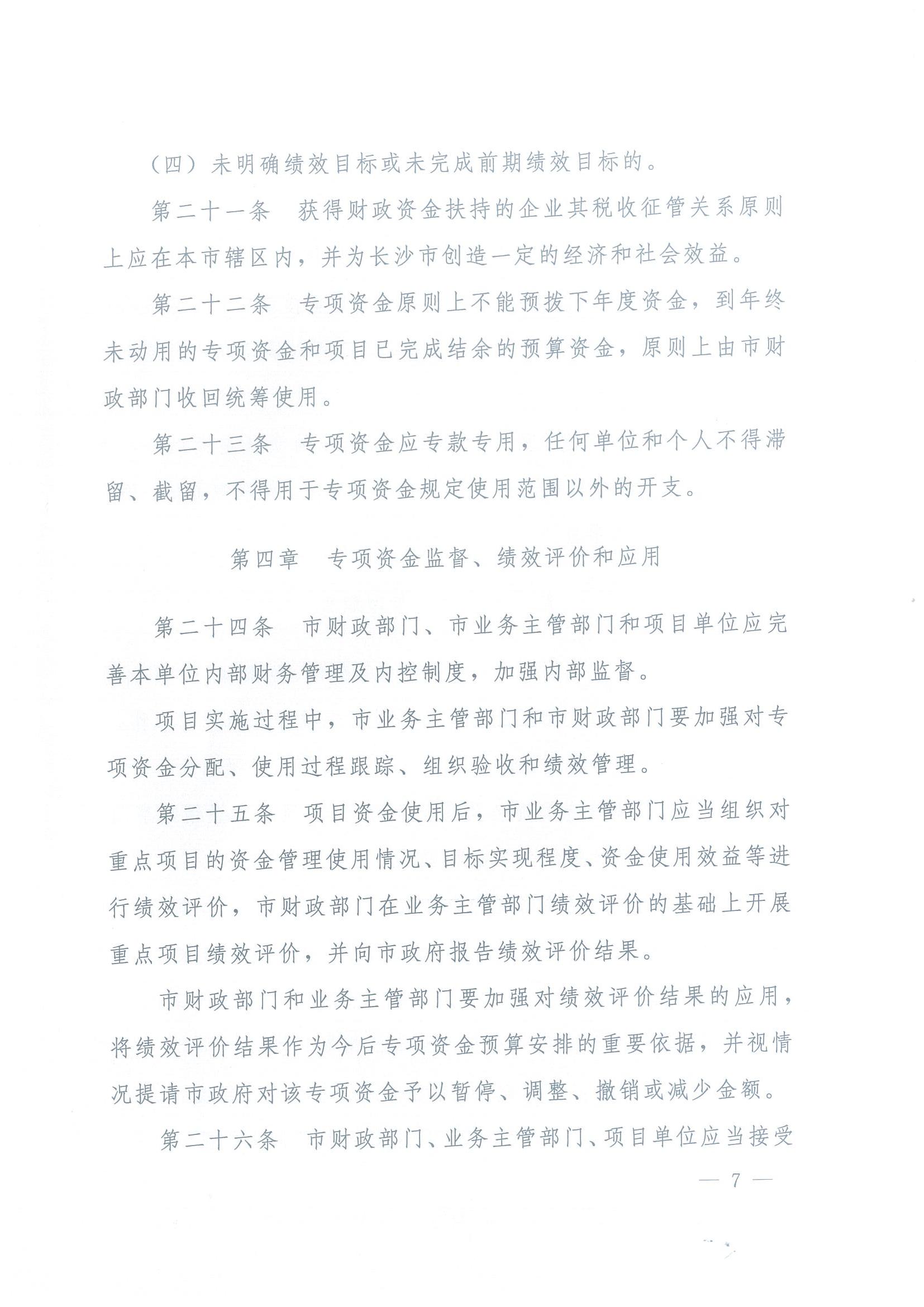 （四）未明确绩效目标或未完成前期绩效目标的。

第二十一条　获得财政资金扶持的企业其税收征管关系原则上应在本市辖区内，并为长沙市创造一定的经济和社会效益。

第二十二条　专项资金原则上不能预拨下年度资金，到年终未动用的专项资金和项目已完成结余的预算资金，原则上由市财政部门收回统筹使用。

第二十三条　专项资金应专款专用，任何单位和个人不得滞留、截留，不得用于专项资金规定使用范围以外的开支。

第四章　专项资金监督、绩效评价和应用

第二十四条　市财政部门、市业务主管部门和项目单位应完善本单位内部财务管理及内控制度，加强内部监督。

项目实施过程中，市业务主管部门和市财政部门要加强对专项资金分配、使用过程跟踪、组织验收和绩效管理。

第二十五条　项目资金使用后，市业务主管部门应当组织对重点项目的资金管理使用情况、目标实现程度、资金使用效益等进行绩效评价，市财政部门在业务主管部门绩效评价的基础上开展重点项目绩效评价，并向市政府报告绩效评价结果。

市财政部门和业务主管部门要加强对绩效评价结果的应用，将绩效评价结果作为今后专项资金预算安排的重要依据，并视情况提请市政府对该专项资金予以暂停、调整、撤销或减少金额。

第二十六条　市财政部门、业务主管部门、项目单位应当接受

— 7 —